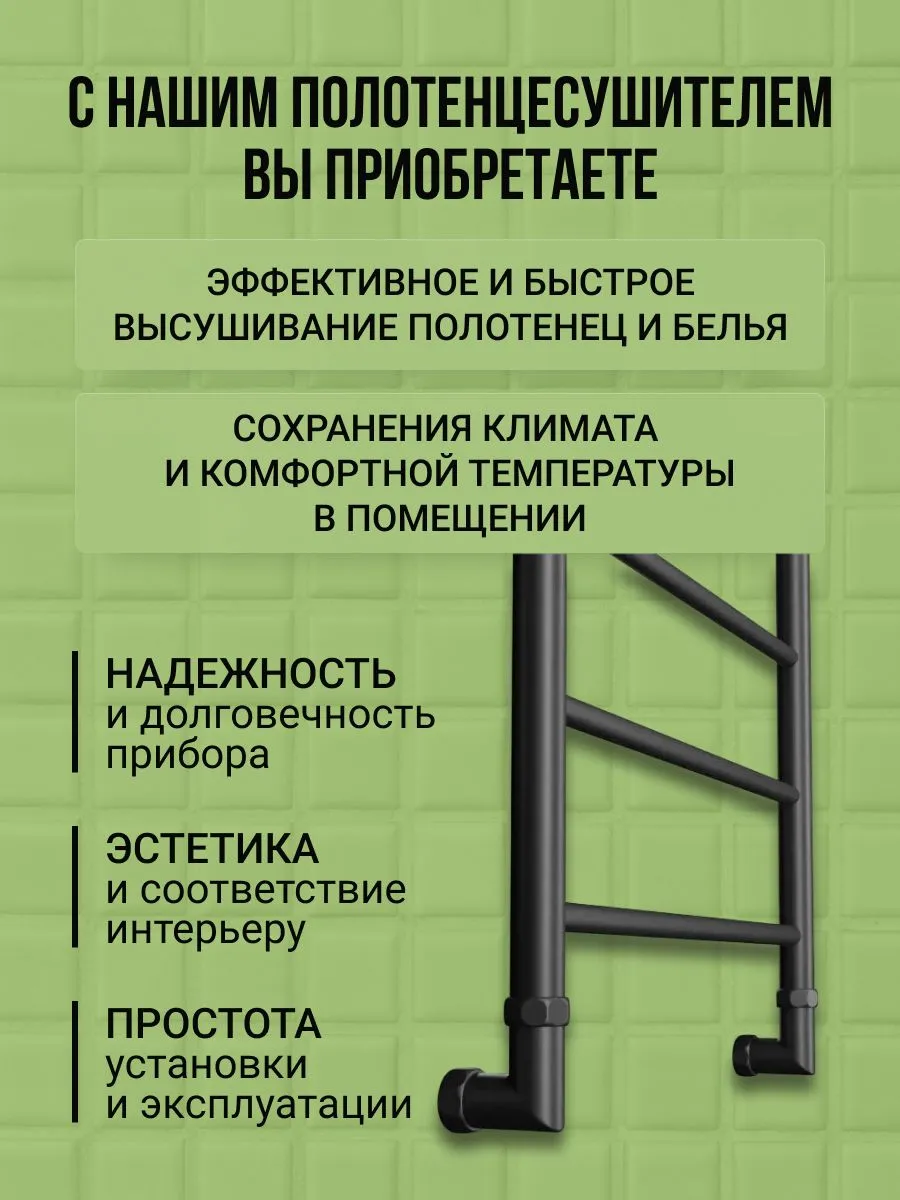 С НАШИМ ПОЛОТЕНЦЕСУШИТЕЛЕМ ВЫ ПРИОБРЕТАЕТЕ

ЭФФЕКТИВНОЕ И БЫСТРОЕ ВЫСУШИВАНИЕ ПОЛОТЕНЕЦ И БЕЛЬЯ

СОХРАНЕНИЯ КЛИМАТА И КОМФОРТНОЙ ТЕМПЕРАТУРЫ В ПОМЕЩЕНИИ

НАДЕЖНОСТЬ
и долговечность прибора

ЭСТЕТИКА
и соответствие интерьеру

ПРОСТОТА
установки и эксплуатации